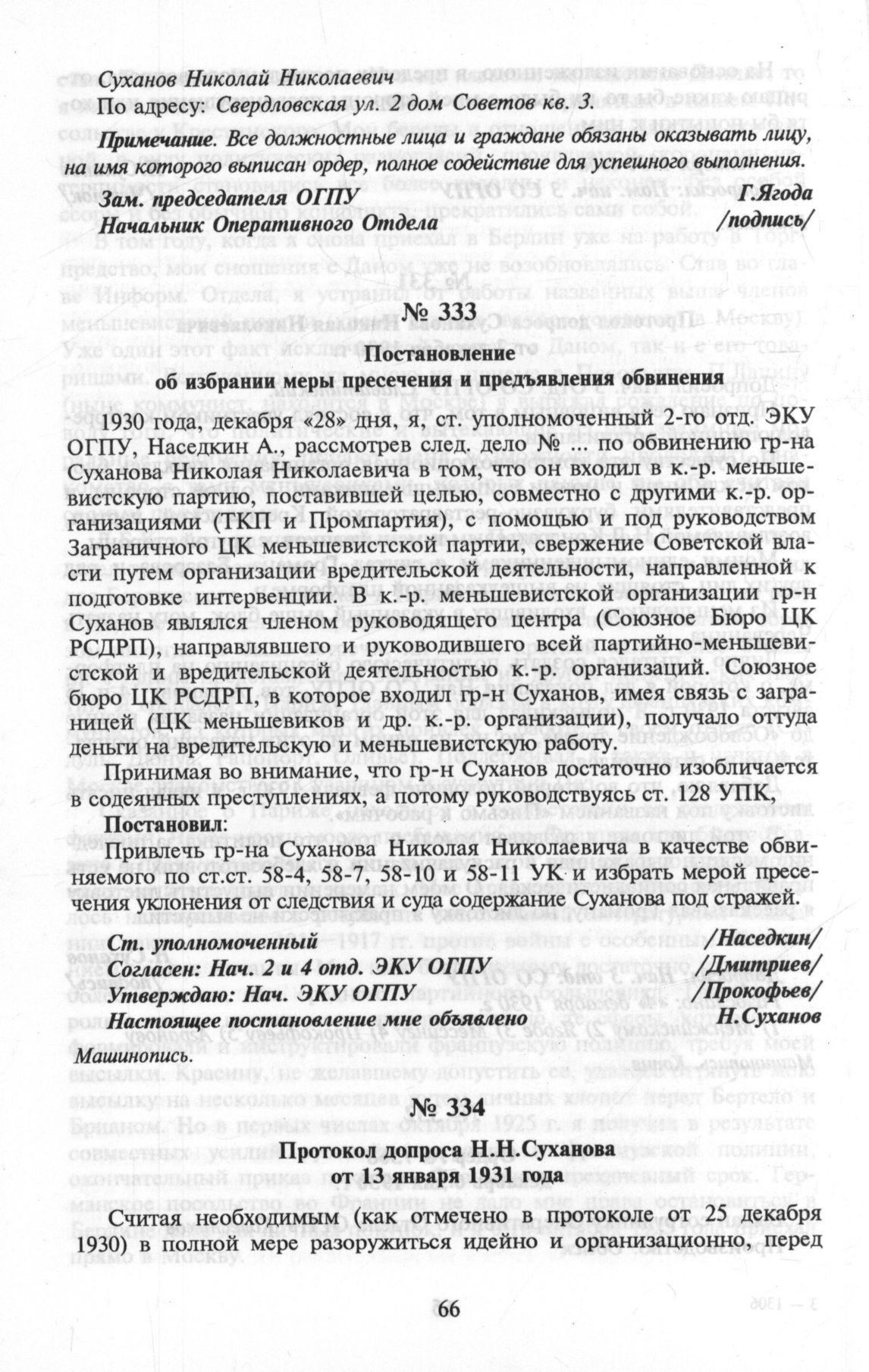 Суханов Николай Николаевич
По адресу: Свердловская ул. 2 дом Советов кв. 3.

Примечание. Все должностные лица и граждане обязаны оказывать лицу, на имя которого выписан ордер, полное содействие для успешного выполнения.

Зам. председателя ОГПУ Г.Ягода
Начальник Оперативного Отдела /подпись/

№ 333

Постановление
об избрании меры пресечения и предъявления обвинения

1930 года, декабря «28» дня, я, ст. уполномоченный 2-го отд. ЭКУ ОГПУ, Наседкин А., рассмотрев след. дело № ... по обвинению гр-на Суханова Николая Николаевича в том, что он входил в к.-р. меньшевистскую партию, поставившей целью, совместно с другими к.-р. организациями (ТКП и Промпартия), с помощью и под руководством Заграничного ЦК меньшевистской партии, свержение Советской власти путем организации вредительской деятельности, направленной к подготовке интервенции. В к.-р. меньшевистской организации гр-н Суханов являлся членом руководящего центра (Союзное Бюро ЦК РСДРП), направлявшего и руководившего всей партийно-меньшевистской и вредительской деятельностью к.-р. организаций. Союзное бюро ЦК РСДРП, в которое входил гр-н Суханов, имея связь с заграницей (ЦК меньшевиков и др. к.-р. организации), получало оттуда деньги на вредительскую и меньшевистскую работу.

Принимая во внимание, что гр-н Суханов достаточно изобличается в содеянных преступлениях, а потому руководствуясь ст. 128 УПК,

Постановил:

Привлечь гр-на Суханова Николая Николаевича в качестве обвиняемого по ст.ст. 58-4, 58-7, 58-10 и 58-11 УК и избрать мерой пресечения уклонения от следствия и суда содержание Суханова под стражей.

Ст. уполномоченный /Наседкин/
Согласен: Нач. 2 и 4 отд. ЭКУ ОГПУ /Дмитриев/
Утверждаю: Нач. ЭКУ ОГПУ /Прокофьев/
Настоящее постановление мне объявлено Н.Суханов

Машинопись.

№ 334

Протокол допроса Н.Н.Суханова
от 13 января 1931 года

Считая необходимым (как отмечено в протоколе от 25 декабря 1930) в полной мере разоружиться идейно и организационно, перед

66